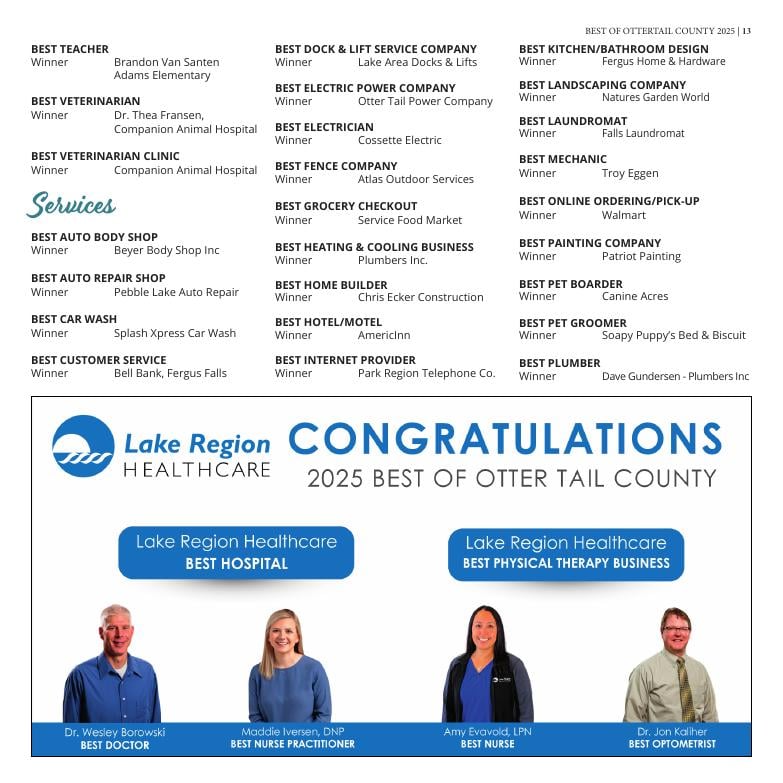 BEST OF OTTERTAIL COUNTY 2025 | 13

BEST TEACHER
Winner Brandon Van Santen
Adams Elementary

BEST VETERINARIAN
Winner Dr. Thea Fransen,
Companion Animal Hospital

BEST VETERINARIAN CLINIC
Winner Companion Animal Hospital

Services

BEST AUTO BODY SHOP
Winner Beyer Body Shop Inc

BEST AUTO REPAIR SHOP
Winner Pebble Lake Auto Repair

BEST CAR WASH
Winner Splash Xpress Car Wash

BEST CUSTOMER SERVICE
Winner Bell Bank, Fergus Falls

BEST DOCK & LIFT SERVICE COMPANY
Winner Lake Area Docks & Lifts

BEST ELECTRIC POWER COMPANY
Winner Otter Tail Power Company

BEST ELECTRICIAN
Winner Cossette Electric

BEST FENCE COMPANY
Winner Atlas Outdoor Services

BEST GROCERY CHECKOUT
Winner Service Food Market

BEST HEATING & COOLING BUSINESS
Winner Plumbers Inc.

BEST HOME BUILDER
Winner Chris Ecker Construction

BEST HOTEL/MOTEL
Winner AmericInn

BEST INTERNET PROVIDER
Winner Park Region Telephone Co.

BEST KITCHEN/BATHROOM DESIGN
Winner Fergus Home & Hardware

BEST LANDSCAPING COMPANY
Winner Natures Garden World

BEST LAUNDROMAT
Winner Falls Laundromat

BEST MECHANIC
Winner Troy Eggen

BEST ONLINE ORDERING/PICK-UP
Winner Walmart

BEST PAINTING COMPANY
Winner Patriot Painting

BEST PET BOARDER
Winner Canine Acres

BEST PET GROOMER
Winner Soapy Puppy's Bed & Biscuit

BEST PLUMBER
Winner Dave Gundersen - Plumbers Inc

Lake Region HEALTHCARE

CONGRATULATIONS
2025 BEST OF OTTER TAIL COUNTY

Lake Region Healthcare
BEST HOSPITAL

Lake Region Healthcare
BEST PHYSICAL THERAPY BUSINESS

Dr. Wesley Borowski
BEST DOCTOR

Maddie Iversen, DNP
BEST NURSE PRACTITIONER

Amy Evavold, LPN
BEST NURSE

Dr. Jon Kalher
BEST OPTOMETRIST